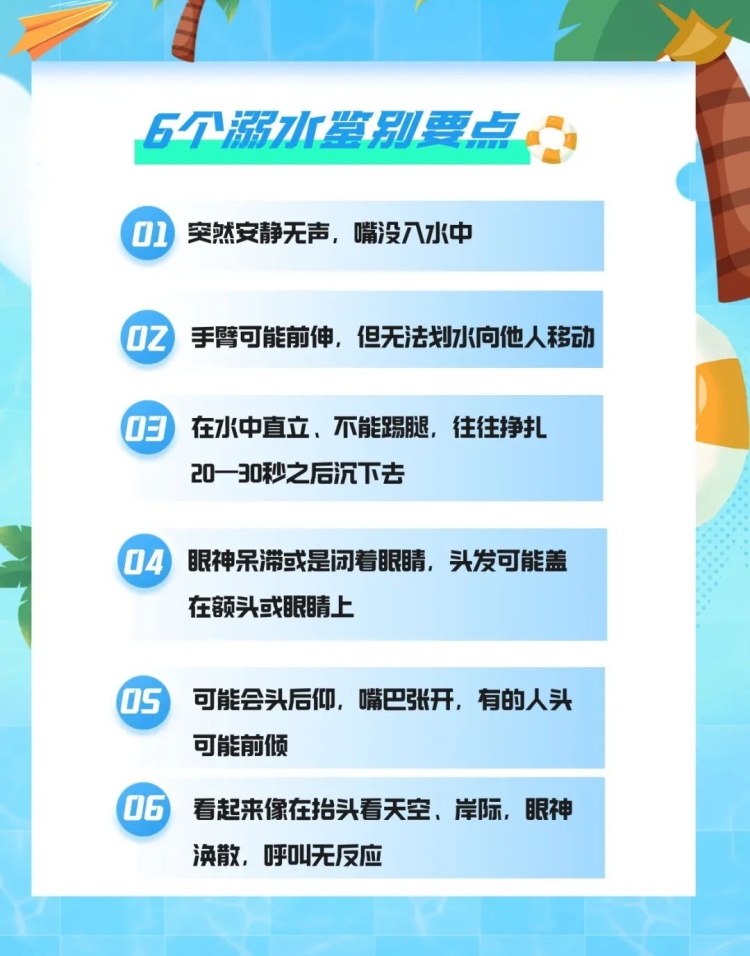 6个溺水鉴别要点

01 突然安静无声，嘴没入水中

02 手臂可能前伸，但无法划水向他人移动

03 在水中直立、不能踢腿，往往挣扎20—30秒之后沉下去

04 眼神呆滞或是闭着眼睛，头发可能盖在额头或眼睛上

05 可能会头后仰，嘴巴张开，有的人头可能前倾

06 看起来像在抬头看天空、岸际，眼神涣散，呼叫无反应